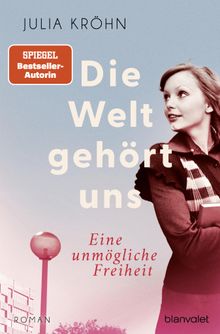 JULIA KRÖHN

SPIEGEL Bestseller-Autorin

Die Welt gehört uns

Eine unmögliche Freiheit

ROMAN

blanvalet